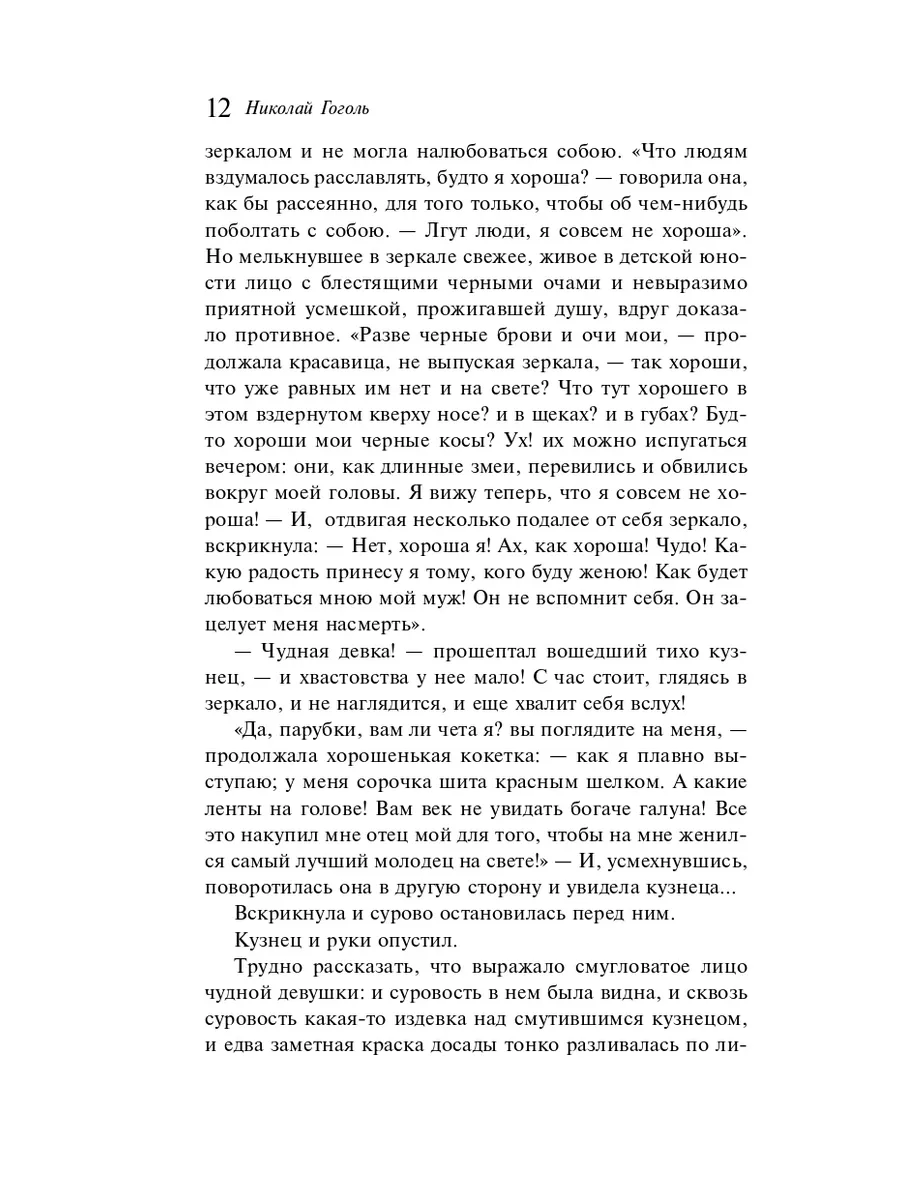 12 Николай Гоголь

зеркалом и не могла налюбоваться собою. «Что людям вздумалось расславлять, будто я хороша? — говорила она, как бы рассеянно, для того только, чтобы об чем-нибудь поболтать с собою. — Лгут люди, я совсем не хороша». Но мелькнувшее в зеркале свежее, живое в детской юности лицо с блестящими черными очами и невыразимо приятной усмешкой, прожигавшей душу, вдруг доказало противное. «Разве черные брови и очи мои, — продолжала красавица, не выпуская зеркала, — так хороши, что уже равных им нет и на свете? Что тут хорошего в этом вздернутом кверху носе? и в щеках? и в губах? Будто хороши мои черные косы? Ух! их можно испугаться вечером: они, как длинные змеи, перевились и обвились вокруг моей головы. Я вижу теперь, что я совсем не хороша! — И, отдвигая несколько подалее от себя зеркало, вскрикнула: — Нет, хороша я! Ах, как хороша! Чудо! Какую радость принесу я тому, кого буду женою! Как будет любоваться мною мой муж! Он не вспомнит себя. Он зацелует меня насмерть».

— Чудная девка! — прошептал вошедший тихо кузнец, — и хвастовства у нее мало! С час стоит, глядясь в зеркало, и не наглядится, и еще хвалит себя вслух!

«Да, парубки, вам ли чета я? вы поглядите на меня, — продолжала хорошенькая кокетка: — как я плавно выступаю; у меня сорочка шита красным шелком. А какие ленты на голове! Вам век не увидать богаче галуна! Все это накупил мне отец мой для того, чтобы на мне женился самый лучший молодец на свете!» — И, усмехнувшись, поворотилась она в другую сторону и увидела кузнеца...

Вскрикнула и сурово остановилась перед ним.

Кузнец и руки опустил.

Трудно рассказать, что выражало смугловатое лицо чудной девушки: и суровость в нем была видна, и сквозь суровость какая-то издевка над смутившимся кузнецом, и едва заметная краска досады тонко разливалась по ли-